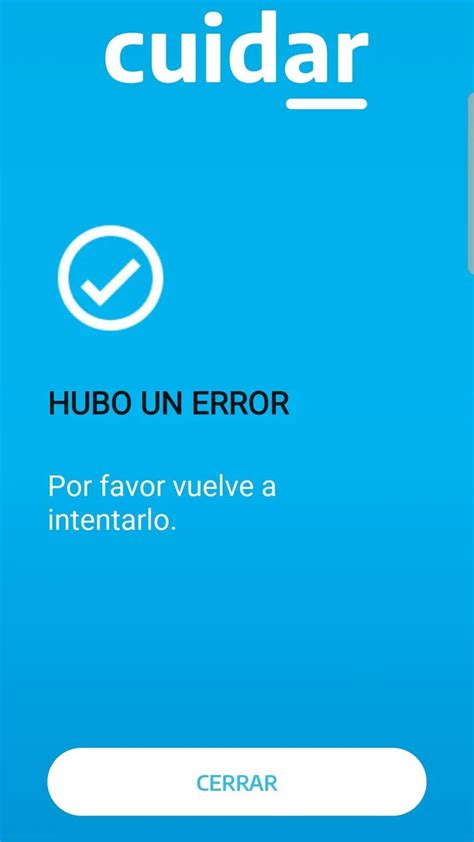 cuidar

HUBO UN ERROR

Por favor vuelve a intentarlo.

CERRAR